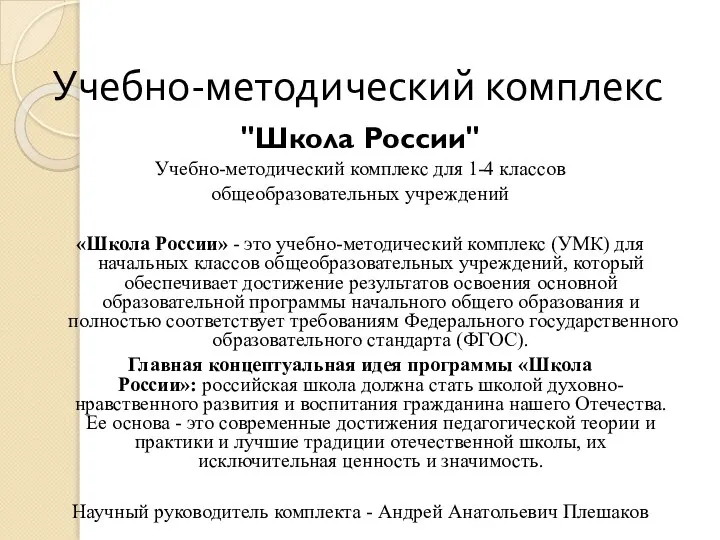 Учебно-методический комплекс

"Школа России"

Учебно-методический комплекс для 1-4 классов общеобразовательных учреждений

«Школа России» - это учебно-методический комплекс (УМК) для начальных классов общеобразовательных учреждений, который обеспечивает достижение результатов освоения основной образовательной программы начального общего образования и полностью соответствует требованиям Федерального государственного образовательного стандарта (ФГОС).

Главная концептуальная идея программы «Школа России»: российская школа должна стать школой духовно-нравственного развития и воспитания гражданина нашего Отечества. Ее основа - это современные достижения педагогической теории и практики и лучшие традиции отечественной школы, их исключительная ценность и значимость.

Научный руководитель комплекта - Андрей Анатольевич Плешаков